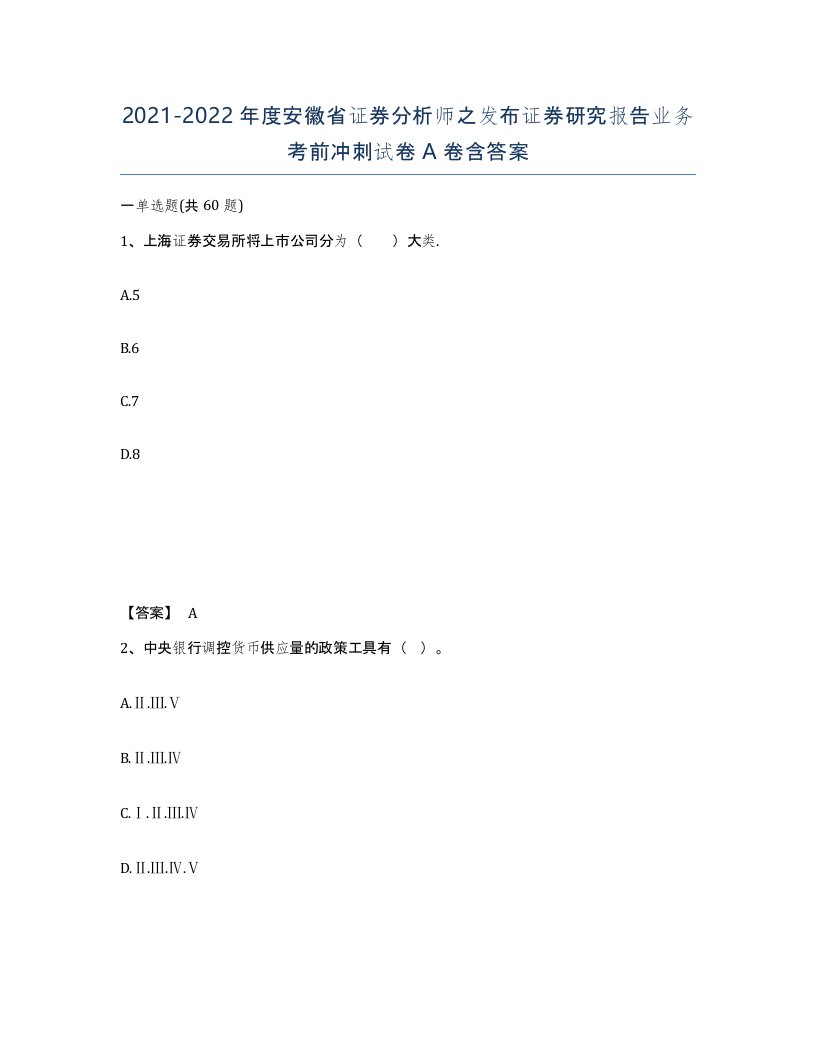 2021-2022年度安徽省证券分析师之发布证券研究报告业务考前冲刺试卷A卷含答案

一单选题(共60题)

1、上海证券交易所将上市公司分为（　　）大类.

A.5

B.6

C.7

D.8

【答案】 A

2、中央银行调控货币供应量的政策工具有（ ）。

A.Ⅱ.Ⅲ.Ⅴ

B.Ⅱ.Ⅲ.Ⅳ

C.Ⅰ.Ⅱ.Ⅲ.Ⅳ

D.Ⅱ.Ⅲ.Ⅳ.Ⅴ